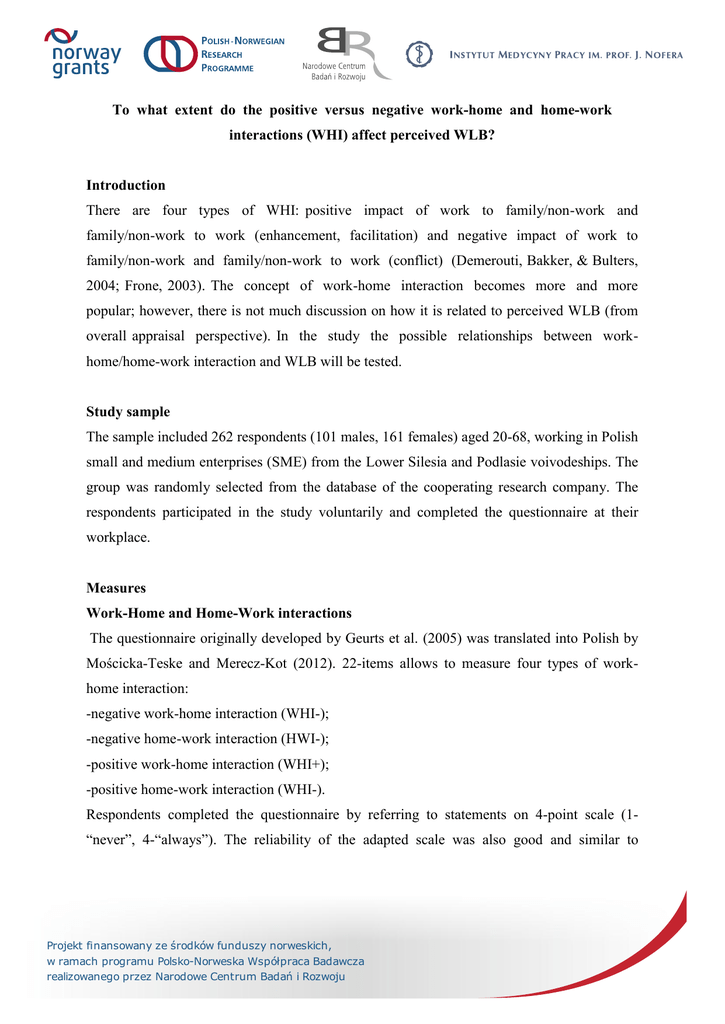 norway grants

POLISH-NORWEGIAN RESEARCH PROGRAMME

Narodowe Centrum Badań i Rozwoju

INSTYTUT MEDYCYNY PRACY IM. PROF. J. NOFERA

To what extent do the positive versus negative work-home and home-work interactions (WHI) affect perceived WLB?

Introduction

There are four types of WHI: positive impact of work to family/non-work and family/non-work to work (enhancement, facilitation) and negative impact of work to family/non-work and family/non-work to work (conflict) (Demerouti, Bakker, & Bulters, 2004; Frone, 2003). The concept of work-home interaction becomes more and more popular; however, there is not much discussion on how it is related to perceived WLB (from overall appraisal perspective). In the study the possible relationships between work-home/home-work interaction and WLB will be tested.

Study sample

The sample included 262 respondents (101 males, 161 females) aged 20-68, working in Polish small and medium enterprises (SME) from the Lower Silesia and Podlasie voivodeships. The group was randomly selected from the database of the cooperating research company. The respondents participated in the study voluntarily and completed the questionnaire at their workplace.

Measures

Work-Home and Home-Work interactions

The questionnaire originally developed by Geurts et al. (2005) was translated into Polish by Mościcka-Teske and Merecz-Kot (2012). 22-items allows to measure four types of work-home interaction:

-negative work-home interaction (WHI-);

-negative home-work interaction (HWI-);

-positive work-home interaction (WHI+);

-positive home-work interaction (WHI-).

Respondents completed the questionnaire by referring to statements on 4-point scale (1-“never”, 4-“always”). The reliability of the adapted scale was also good and similar to

Projekt finansowany ze środków funduszy norweskich, w ramach programu Polsko-Norweska Współpraca Badawcza realizowanego przez Narodowe Centrum Badań i Rozwoju